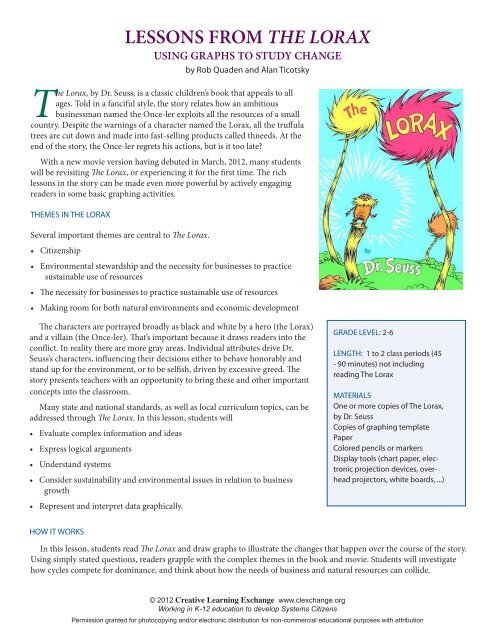 LESSONS FROM THE LORAX
USING GRAPHS TO STUDY CHANGE
by Rob Quaden and Alan Ticotsky

The Lorax, by Dr. Seuss, is a classic children's book that appeals to all ages. Told in a fanciful style, the story relates how an ambitious businessman named the Once-ler exploits all the resources of a small country. Despite the warnings of a character named the Lorax, all the truffula trees are cut down and made into fast-selling products called thneeds. At the end of the story, the Once-ler regrets his actions, but is it too late?

With a new movie version having debuted in March, 2012, many students will be revisiting The Lorax, or experiencing it for the first time. The rich lessons in the story can be made even more powerful by actively engaging readers in some basic graphing activities.

The LORAX
by
Dr. Seuss

THEMES IN THE LORAX

Several important themes are central to The Lorax.

• Citizenship
• Environmental stewardship and the necessity for businesses to practice sustainable use of resources
• The necessity for businesses to practice sustainable use of resources
• Making room for both natural environments and economic development

The characters are portrayed broadly as black and white by a hero (the Lorax) and a villain (the Once-ler). That's important because it draws readers into the conflict. In reality there are more gray areas. Individual attributes drive Dr. Seuss's characters, influencing their decisions either to behave honorably and stand up for the environment, or to be selfish, driven by excessive greed. The story presents teachers with an opportunity to bring these and other important concepts into the classroom.

Many state and national standards, as well as local curriculum topics, can be addressed through The Lorax. In this lesson, students will

• Evaluate complex information and ideas
• Express logical arguments
• Understand systems
• Consider sustainability and environmental issues in relation to business growth
• Represent and interpret data graphically.

GRADE LEVEL: 2-6

LENGTH: 1 to 2 class periods (45 - 90 minutes) not including reading The Lorax

MATERIALS
One or more copies of The Lorax, by Dr. Seuss
Copies of graphing template
Paper
Colored pencils or markers
Display tools (chart paper, electronic projection devices, overhead projectors, white boards, ...)

HOW IT WORKS

In this lesson, students read The Lorax and draw graphs to illustrate the changes that happen over the course of the story. Using simply stated questions, readers grapple with the complex themes in the book and movie. Students will investigate how cycles compete for dominance, and think about how the needs of business and natural resources can collide.

© 2012 Creative Learning Exchange www.clexchange.org
Working in K-12 education to develop Systems Citizens
Permission granted for photocopying and/or electronic distribution for non-commercial educational purposes with attribution